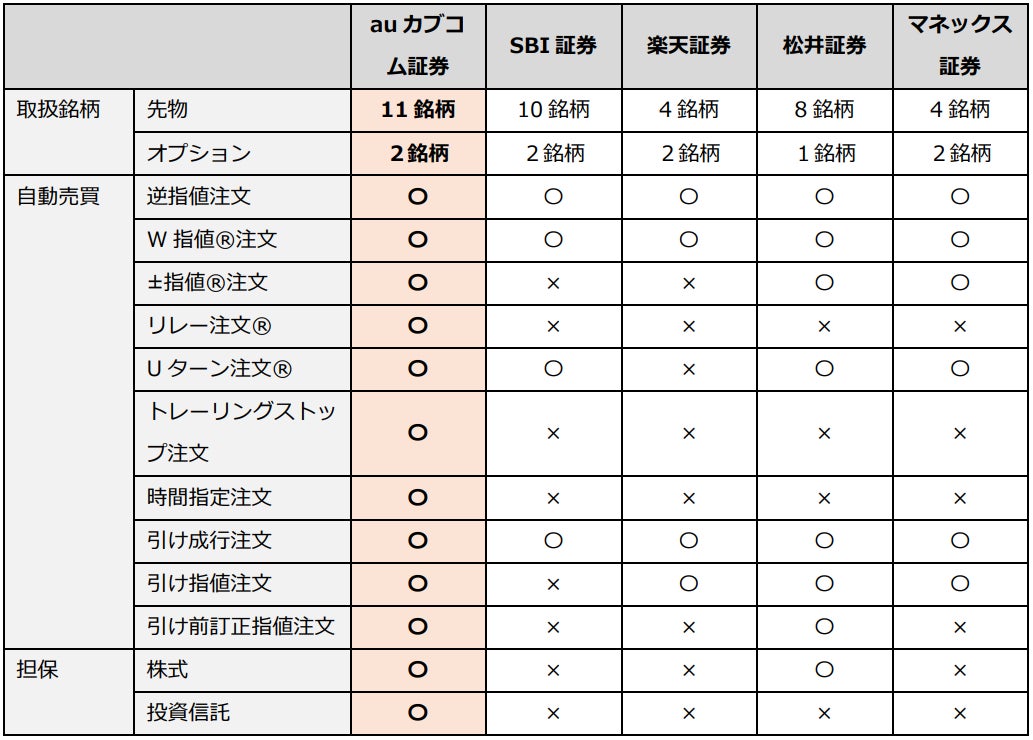 | | | au カブコム証券 | SBI 証券 | 楽天証券 | 松井証券 | マネックス証券 |
|---|---|---|---|---|---|---|
| 取扱銘柄 | 先物 | 11 銘柄 | 10 銘柄 | 4 銘柄 | 8 銘柄 | 4 銘柄 |
| | オプション | 2 銘柄 | 2 銘柄 | 2 銘柄 | 1 銘柄 | 2 銘柄 |
| 自動売買 | 逆指値注文 | ○ | ○ | ○ | ○ | ○ |
| | W 指値®注文 | ○ | ○ | ○ | ○ | ○ |
| | ±指値®注文 | ○ | × | × | ○ | ○ |
| | リレー注文® | ○ | × | × | × | × |
| | U ターン注文® | ○ | ○ | × | ○ | ○ |
| | トレーリングストップ注文 | ○ | × | × | × | × |
| | 時間指定注文 | ○ | × | × | × | × |
| | 引け成行注文 | ○ | ○ | ○ | ○ | ○ |
| | 引け指値注文 | ○ | × | ○ | ○ | ○ |
| | 引け前訂正指値注文 | ○ | × | × | ○ | × |
| 担保 | 株式 | ○ | × | × | ○ | × |
| | 投資信託 | ○ | × | × | × | × |